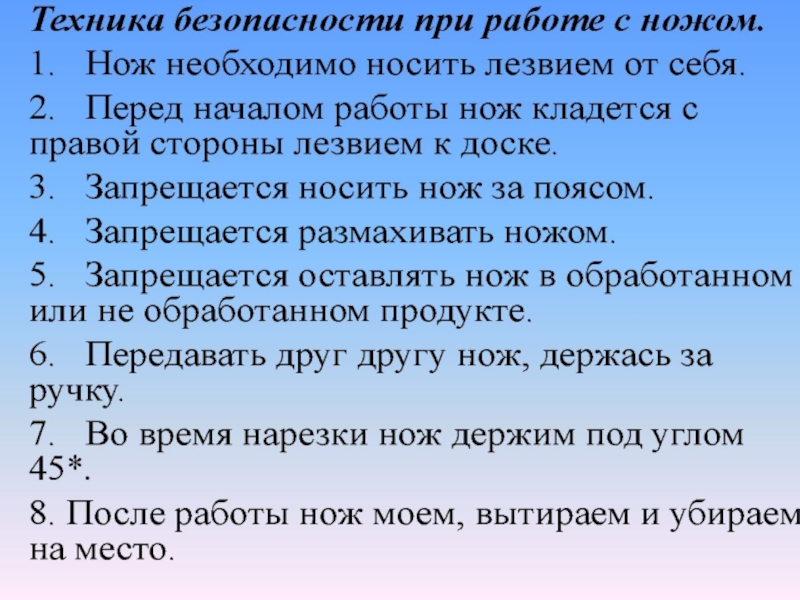 Техника безопасности при работе с ножом.

1. Нож необходимо носить лезвием от себя.

2. Перед началом работы нож кладется с правой стороны лезвием к доске.

3. Запрещается носить нож за поясом.

4. Запрещается размахивать ножом.

5. Запрещается оставлять нож в обработанном или не обработанном продукте.

6. Передавать друг другу нож, держась за ручку.

7. Во время нарезки нож держим под углом 45*.

8. После работы нож моем, вытираем и убираем на место.